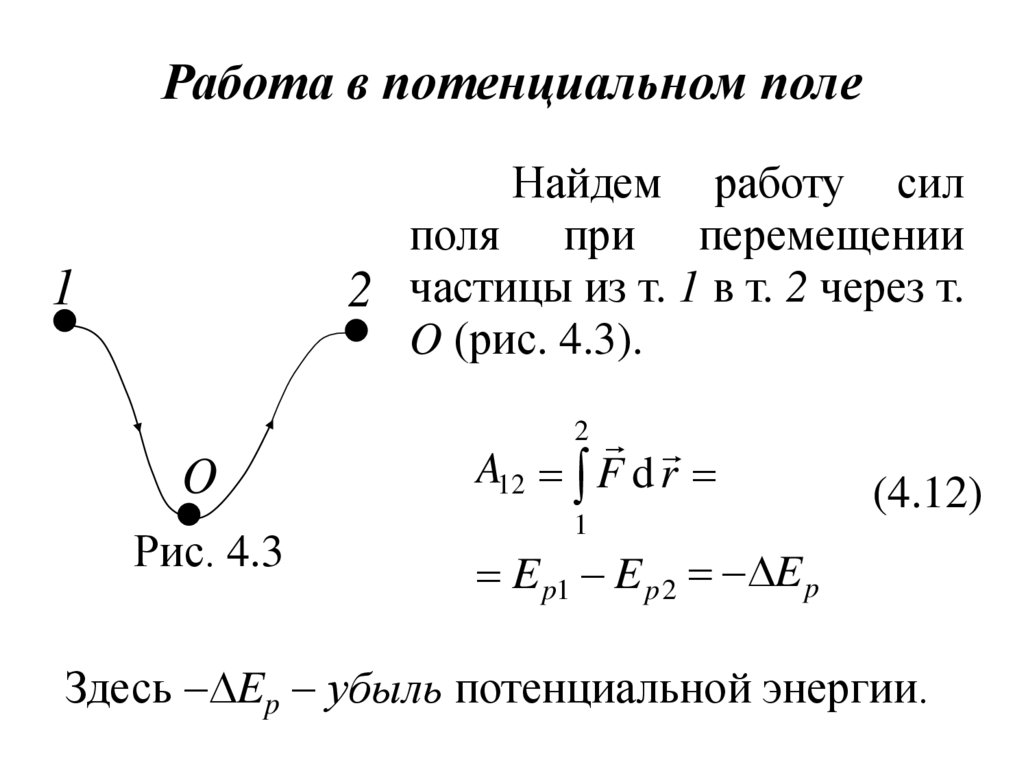 Работа в потенциальном поле

Найдем работу сил поля при перемещении частицы из т. 1 в т. 2 через т. O (рис. 4.3).

1

2

O

Рис. 4.3

$A_{12} = \int_{1}^{2} \vec{F}\, d\vec{r} =$

$= E_{p1} - E_{p2} = -\Delta E_p$

(4.12)

Здесь $-\Delta E_p$ – убыль потенциальной энергии.